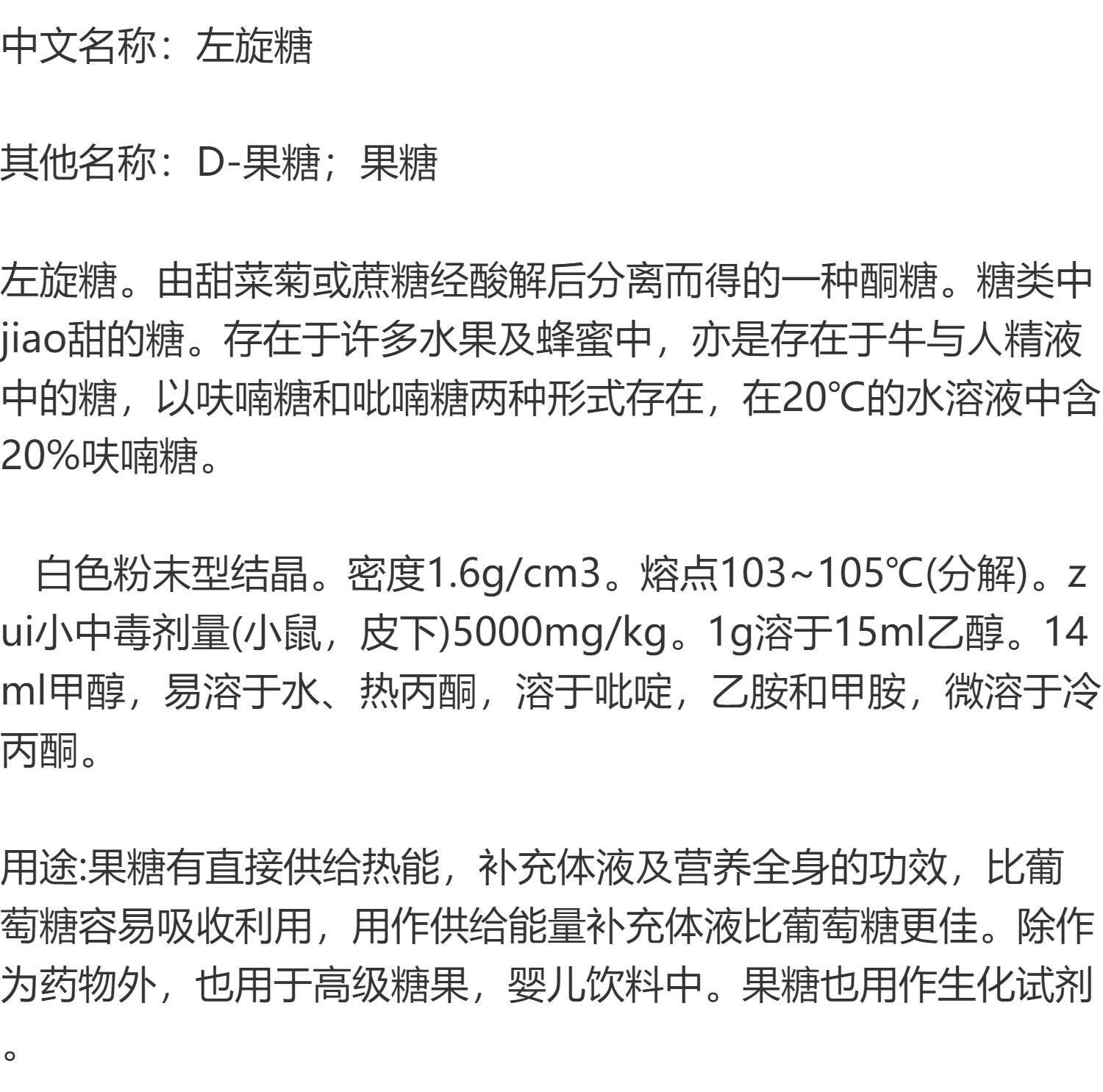 中文名称：左旋糖

其他名称：D-果糖；果糖

左旋糖。由甜菜菊或蔗糖经酸解后分离而得的一种酮糖。糖类中jiao甜的糖。存在于许多水果及蜂蜜中，亦是存在于牛与人精液中的糖，以呋喃糖和吡喃糖两种形式存在，在20℃的水溶液中含20%呋喃糖。

白色粉末型结晶。密度1.6g/cm3。熔点103~105℃(分解)。zui小中毒剂量(小鼠，皮下)5000mg/kg。1g溶于15ml乙醇。14ml甲醇，易溶于水、热丙酮，溶于吡啶，乙胺和甲胺，微溶于冷丙酮。

用途:果糖有直接供给热能，补充体液及营养全身的功效，比葡萄糖容易吸收利用，用作供给能量补充体液比葡萄糖更佳。除作为药物外，也用于高级糖果，婴儿饮料中。果糖也用作生化试剂。